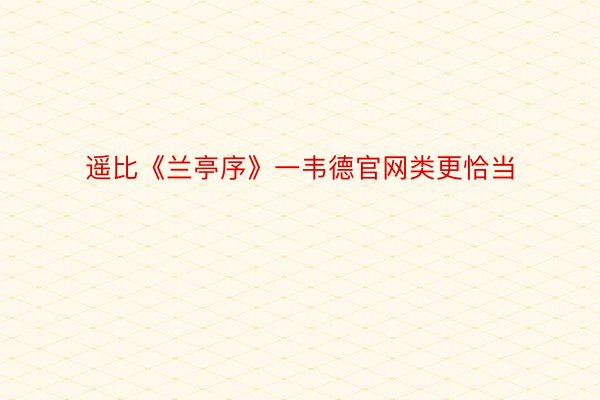 遥比《兰亭序》一韦德官网类更恰当